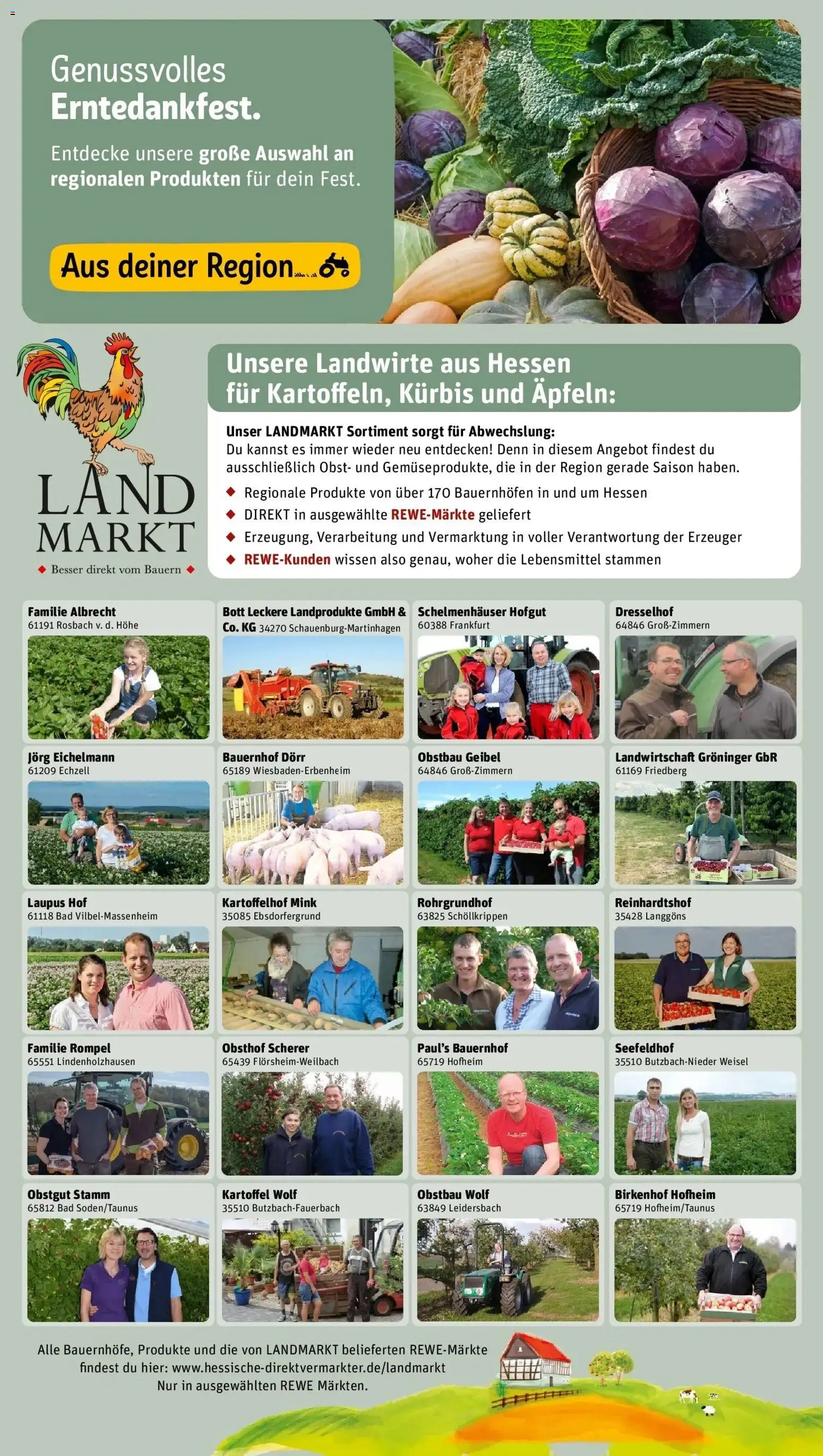 Genussvolles
Erntedankfest.

Entdecke unsere große Auswahl an regionalen Produkten für dein Fest.

Aus deiner Region

LAND MARKT
Besser direkt vom Bauern

Unsere Landwirte aus Hessen für Kartoffeln, Kürbis und Äpfeln:

Unser LANDMARKT Sortiment sorgt für Abwechslung:
Du kannst es immer wieder neu entdecken! Denn in diesem Angebot findest du ausschließlich Obst- und Gemüseprodukte, die in der Region gerade Saison haben.

Regionale Produkte von über 170 Bauernhöfen in und um Hessen
DIREKT in ausgewählte REWE-Märkte geliefert
Erzeugung, Verarbeitung und Vermarktung in voller Verantwortung der Erzeuger
REWE-Kunden wissen also genau, woher die Lebensmittel stammen

Familie Albrecht
61191 Rosbach v. d. Höhe

Bott Leckere Landprodukte GmbH & Co. KG 34270 Schauenburg-Martinhagen

Schelmenhäuser Hofgut
60388 Frankfurt

Dresselhof
64846 Groß-Zimmern

Jörg Eichelmann
61209 Echzell

Bauernhof Dörr
65189 Wiesbaden-Erbenheim

Obstbau Geibel
64846 Groß-Zimmern

Landwirtschaft Gröninger GbR
61169 Friedberg

Laupus Hof
61118 Bad Vilbel-Massenheim

Kartoffelhof Mink
35085 Ebsdorfergrund

Rohrgrundhof
63825 Schöllkrippen

Reinhardtshof
35428 Langgöns

Familie Rompel
65551 Lindenholzhausen

Obsthof Scherer
65439 Flörsheim-Weilbach

Paul's Bauernhof
65719 Hofheim

Seefeldhof
35510 Butzbach-Nieder Weisel

Obstgut Stamm
65812 Bad Soden/Taunus

Kartoffel Wolf
35510 Butzbach-Fauerbach

Obstbau Wolf
63849 Leidersbach

Birkenhof Hofheim
65719 Hofheim/Taunus

Alle Bauernhöfe, Produkte und die von LANDMARKT belieferten REWE-Märkte findest du hier: www.hessische-direktvermarkter.de/landmarkt
Nur in ausgewählten REWE Märkten.